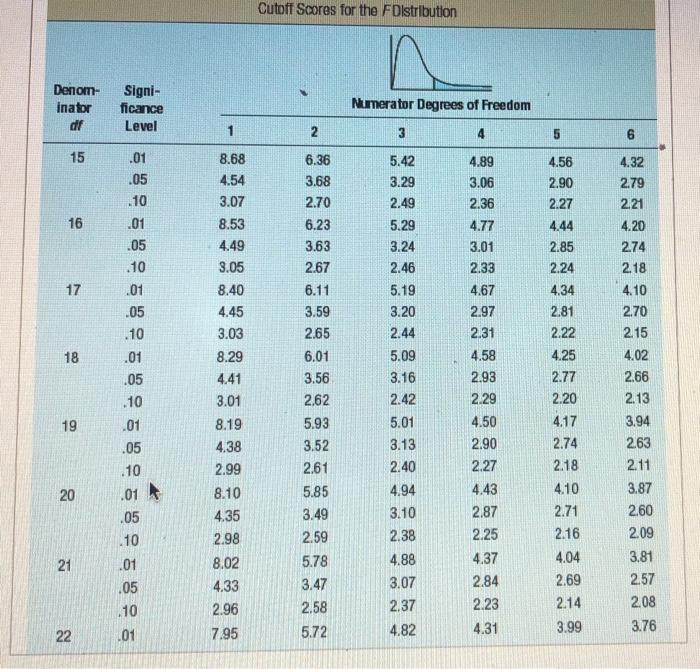 Cutoff Scores for the F Distribution

Numerator Degrees of Freedom

| Denominator df | Significance Level | 1 | 2 | 3 | 4 | 5 | 6 |
|---|---|---|---|---|---|---|---|
| 15 | .01 | 8.68 | 6.36 | 5.42 | 4.89 | 4.56 | 4.32 |
| | .05 | 4.54 | 3.68 | 3.29 | 3.06 | 2.90 | 2.79 |
| | .10 | 3.07 | 2.70 | 2.49 | 2.36 | 2.27 | 2.21 |
| 16 | .01 | 8.53 | 6.23 | 5.29 | 4.77 | 4.44 | 4.20 |
| | .05 | 4.49 | 3.63 | 3.24 | 3.01 | 2.85 | 2.74 |
| | .10 | 3.05 | 2.67 | 2.46 | 2.33 | 2.24 | 2.18 |
| 17 | .01 | 8.40 | 6.11 | 5.19 | 4.67 | 4.34 | 4.10 |
| | .05 | 4.45 | 3.59 | 3.20 | 2.97 | 2.81 | 2.70 |
| | .10 | 3.03 | 2.65 | 2.44 | 2.31 | 2.22 | 2.15 |
| 18 | .01 | 8.29 | 6.01 | 5.09 | 4.58 | 4.25 | 4.02 |
| | .05 | 4.41 | 3.56 | 3.16 | 2.93 | 2.77 | 2.66 |
| | .10 | 3.01 | 2.62 | 2.42 | 2.29 | 2.20 | 2.13 |
| 19 | .01 | 8.19 | 5.93 | 5.01 | 4.50 | 4.17 | 3.94 |
| | .05 | 4.38 | 3.52 | 3.13 | 2.90 | 2.74 | 2.63 |
| | .10 | 2.99 | 2.61 | 2.40 | 2.27 | 2.18 | 2.11 |
| 20 | .01 | 8.10 | 5.85 | 4.94 | 4.43 | 4.10 | 3.87 |
| | .05 | 4.35 | 3.49 | 3.10 | 2.87 | 2.71 | 2.60 |
| | .10 | 2.98 | 2.59 | 2.38 | 2.25 | 2.16 | 2.09 |
| 21 | .01 | 8.02 | 5.78 | 4.88 | 4.37 | 4.04 | 3.81 |
| | .05 | 4.33 | 3.47 | 3.07 | 2.84 | 2.69 | 2.57 |
| | .10 | 2.96 | 2.58 | 2.37 | 2.23 | 2.14 | 2.08 |
| 22 | .01 | 7.95 | 5.72 | 4.82 | 4.31 | 3.99 | 3.76 |